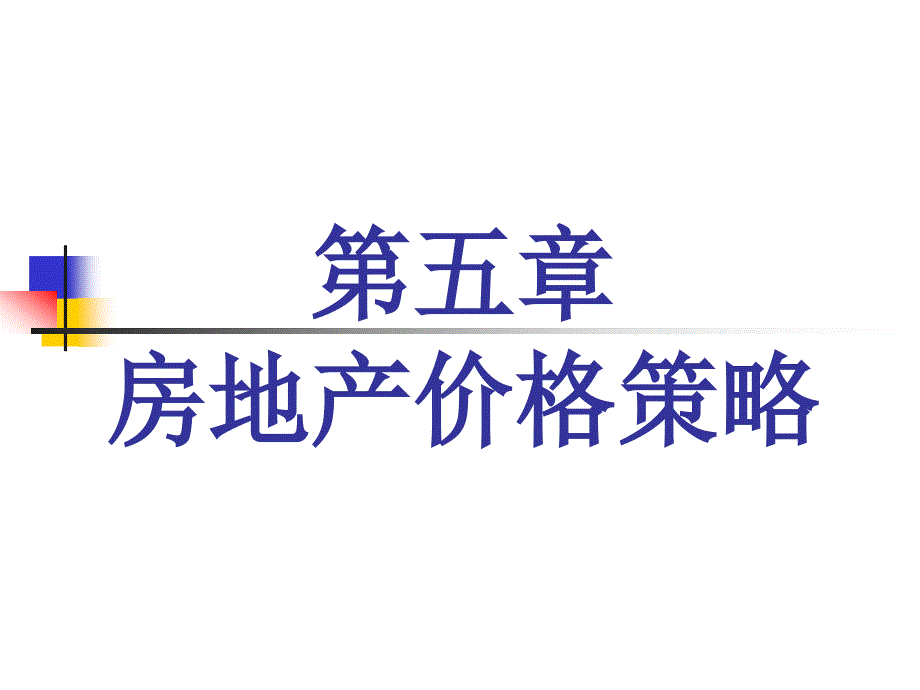 第五章
房地产价格策略